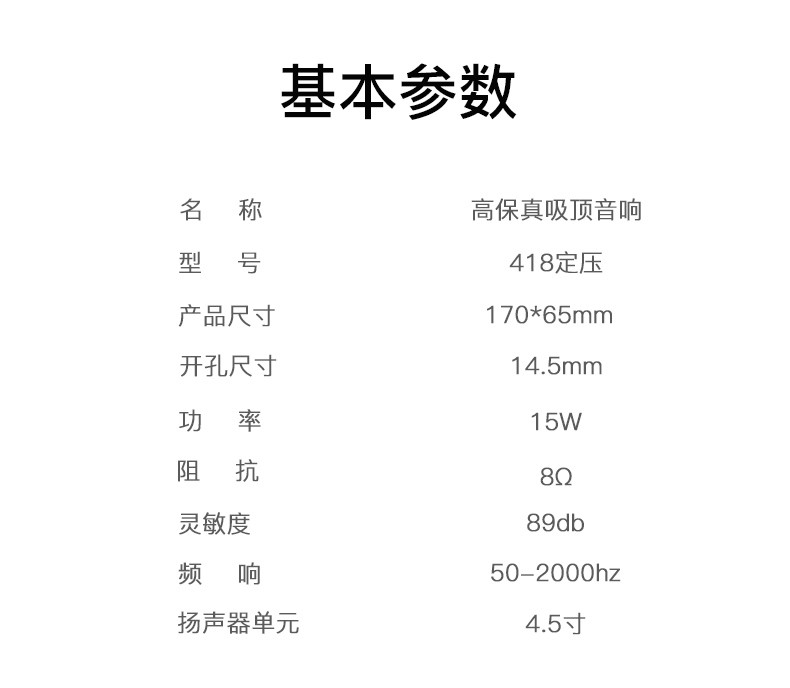 基本参数

名 称 高保真吸顶音响
型 号 418定压
产品尺寸 170*65mm
开孔尺寸 14.5mm
功 率 15W
阻 抗 8Ω
灵敏度 89db
频 响 50-2000hz
扬声器单元 4.5寸